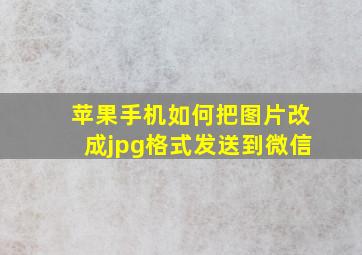 苹果手机如何把图片改成jpg格式发送到微信